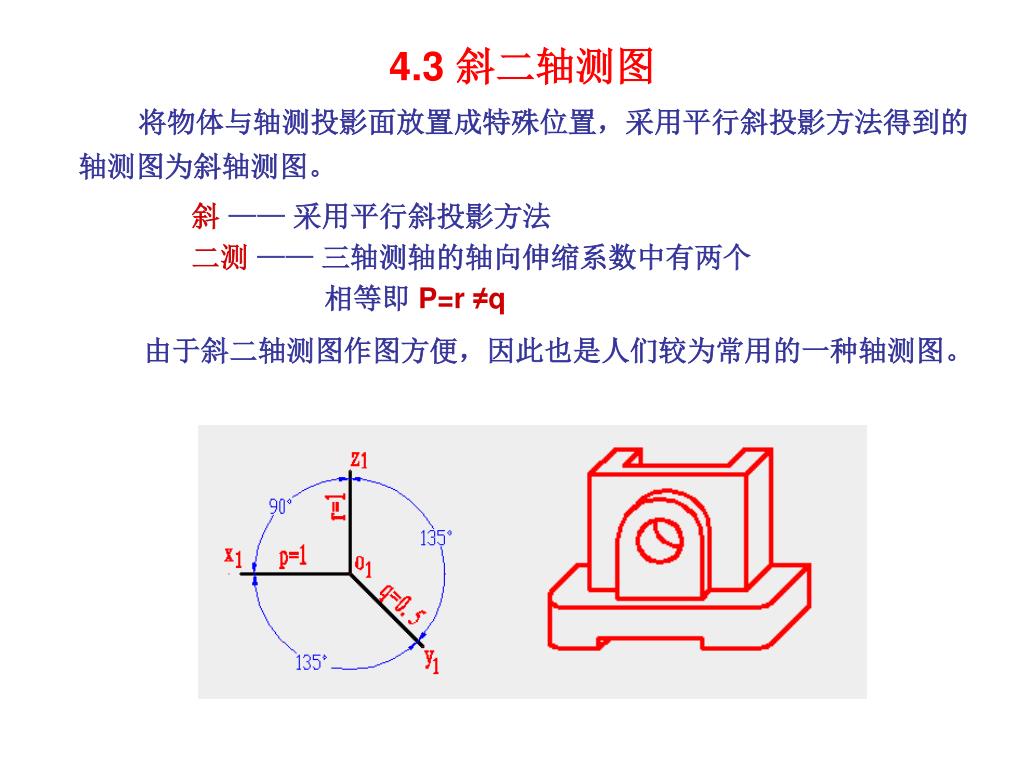 4.3 斜二轴测图

将物体与轴测投影面放置成特殊位置，采用平行斜投影方法得到的轴测图为斜轴测图。

斜 —— 采用平行斜投影方法
二测 —— 三轴测轴的轴向伸缩系数中有两个相等即 P=r ≠q

由于斜二轴测图作图方便，因此也是人们较为常用的一种轴测图。

$z_1$
90°
r=1
135°
$x_1$
p=1
$o_1$
q=0.5
135°
$y_1$